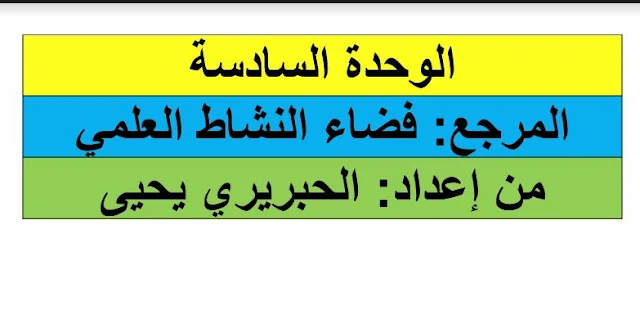 الوحدة السادسة

المرجع: فضاء النشاط العلمي

من إعداد: الحبريري يحيى